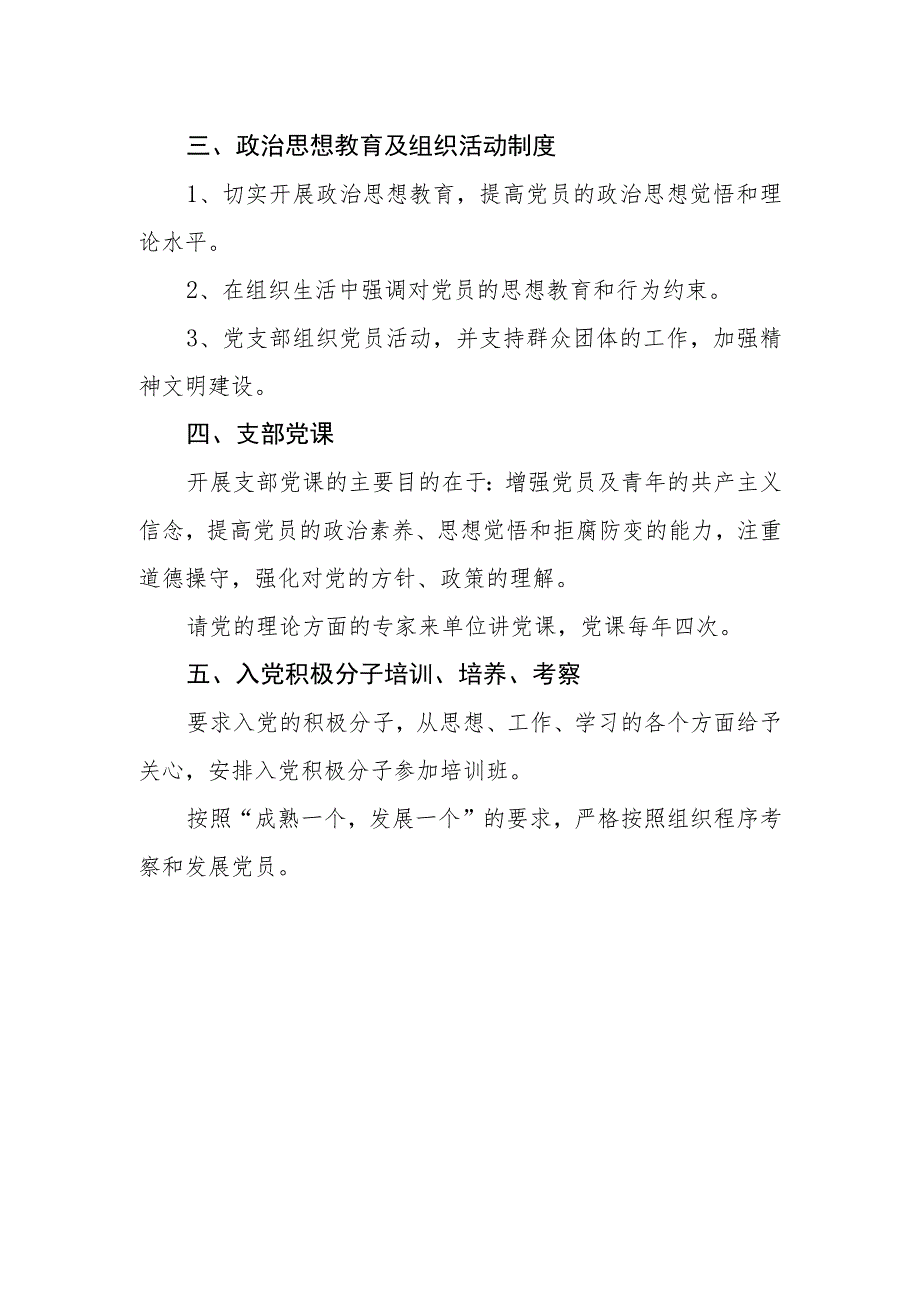 三、政治思想教育及组织活动制度

1、切实开展政治思想教育，提高党员的政治思想觉悟和理论水平。

2、在组织生活中强调对党员的思想教育和行为约束。

3、党支部组织党员活动，并支持群众团体的工作，加强精神文明建设。

四、支部党课

开展支部党课的主要目的在于：增强党员及青年的共产主义信念，提高党员的政治素养、思想觉悟和拒腐防变的能力，注重道德操守，强化对党的方针、政策的理解。

请党的理论方面的专家来单位讲党课，党课每年四次。

五、入党积极分子培训、培养、考察

要求入党的积极分子，从思想、工作、学习的各个方面给予关心，安排入党积极分子参加培训班。

按照“成熟一个，发展一个”的要求，严格按照组织程序考察和发展党员。